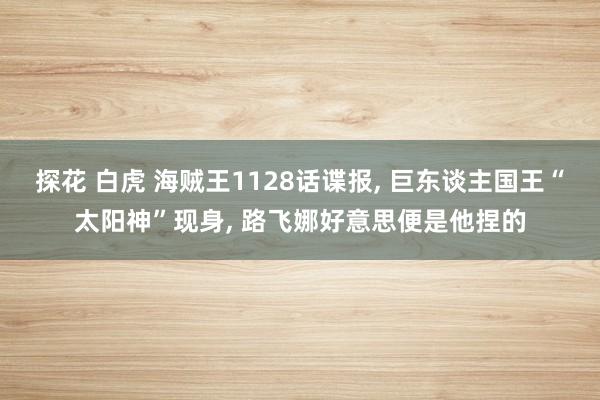 探花 白虎 海贼王1128话谍报, 巨东谈主国王“太阳神”现身, 路飞娜好意思便是他捏的